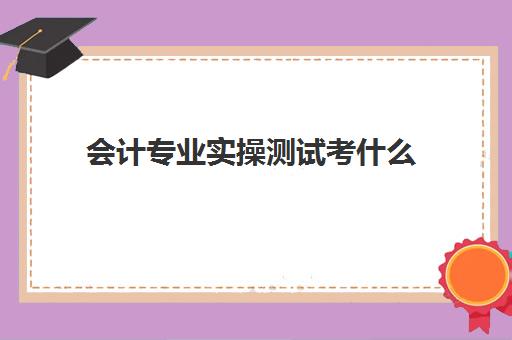 会计专业实操测试考什么